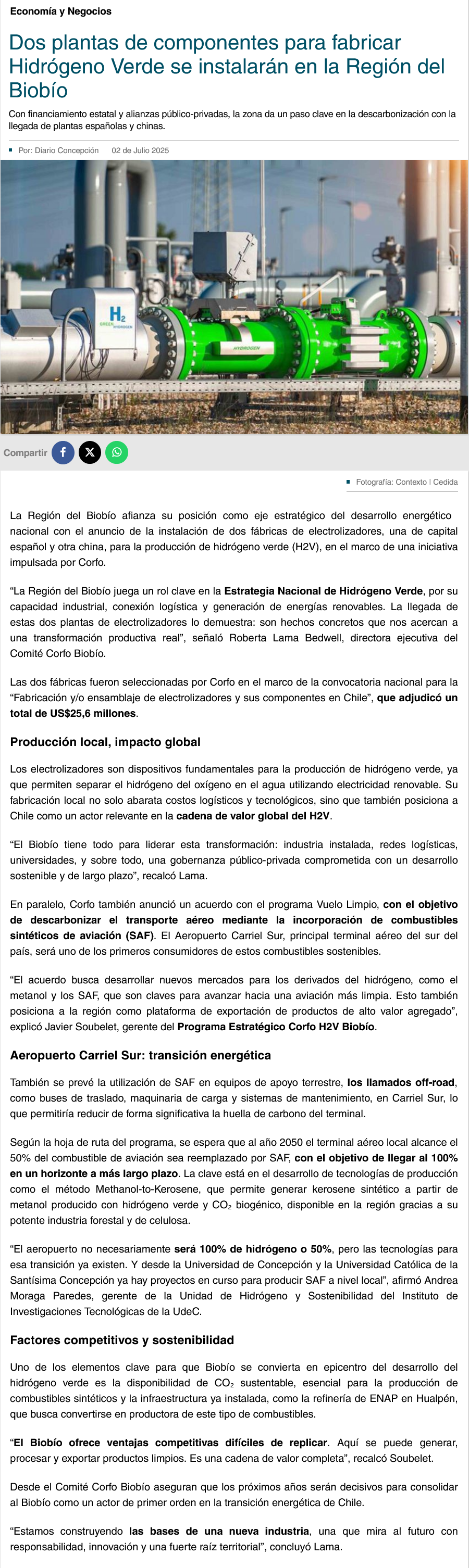 Economía y Negocios

Dos plantas de componentes para fabricar Hidrógeno Verde se instalarán en la Región del Biobío

Con financiamiento estatal y alianzas público-privadas, la zona da un paso clave en la descarbonización con la llegada de plantas españolas y chinas.

Por: Diario Concepción 02 de Julio 2025

$H_2$ GREEN HYDROGEN

HYDROGEN

Compartir

Fotografía: Contexto | Cedida

La Región del Biobío afianza su posición como eje estratégico del desarrollo energético nacional con el anuncio de la instalación de dos fábricas de electrolizadores, una de capital español y otra china, para la producción de hidrógeno verde (H2V), en el marco de una iniciativa impulsada por Corfo.

“La Región del Biobío juega un rol clave en la Estrategia Nacional de Hidrógeno Verde, por su capacidad industrial, conexión logística y generación de energías renovables. La llegada de estas dos plantas de electrolizadores lo demuestra: son hechos concretos que nos acercan a una transformación productiva real”, señaló Roberta Lama Bedwell, directora ejecutiva del Comité Corfo Biobío.

Las dos fábricas fueron seleccionadas por Corfo en el marco de la convocatoria nacional para la “Fabricación y/o ensamblaje de electrolizadores y sus componentes en Chile”, que adjudicó un total de US$25,6 millones.

Producción local, impacto global

Los electrolizadores son dispositivos fundamentales para la producción de hidrógeno verde, ya que permiten separar el hidrógeno del oxígeno en el agua utilizando electricidad renovable. Su fabricación local no solo abarata costos logísticos y tecnológicos, sino que también posiciona a Chile como un actor relevante en la cadena de valor global del H2V.

“El Biobío tiene todo para liderar esta transformación: industria instalada, redes logísticas, universidades, y sobre todo, una gobernanza público-privada comprometida con un desarrollo sostenible y de largo plazo”, recalcó Lama.

En paralelo, Corfo también anunció un acuerdo con el programa Vuelo Limpio, con el objetivo de descarbonizar el transporte aéreo mediante la incorporación de combustibles sintéticos de aviación (SAF). El Aeropuerto Carriel Sur, principal terminal aéreo del sur del país, será uno de los primeros consumidores de estos combustibles sostenibles.

“El acuerdo busca desarrollar nuevos mercados para los derivados del hidrógeno, como el metanol y los SAF, que son claves para avanzar hacia una aviación más limpia. Esto también posiciona a la región como plataforma de exportación de productos de alto valor agregado”, explicó Javier Soubelet, gerente del Programa Estratégico Corfo H2V Biobío.

Aeropuerto Carriel Sur: transición energética

También se prevé la utilización de SAF en equipos de apoyo terrestre, los llamados off-road, como buses de traslado, maquinaria de carga y sistemas de mantenimiento, en Carriel Sur, lo que permitiría reducir de forma significativa la huella de carbono del terminal.

Según la hoja de ruta del programa, se espera que al año 2050 el terminal aéreo local alcance el 50% del combustible de aviación sea reemplazado por SAF, con el objetivo de llegar al 100% en un horizonte a más largo plazo. La clave está en el desarrollo de tecnologías de producción como el método Methanol-to-Kerosene, que permite generar kerosene sintético a partir de metanol producido con hidrógeno verde y $CO_2$ biogénico, disponible en la región gracias a su potente industria forestal y de celulosa.

“El aeropuerto no necesariamente será 100% de hidrógeno o 50%, pero las tecnologías para esa transición ya existen. Y desde la Universidad de Concepción y la Universidad Católica de la Santísima Concepción ya hay proyectos en curso para producir SAF a nivel local”, afirmó Andrea Moraga Paredes, gerente de la Unidad de Hidrógeno y Sostenibilidad del Instituto de Investigaciones Tecnológicas de la UdeC.

Factores competitivos y sostenibilidad

Uno de los elementos clave para que Biobío se convierta en epicentro del desarrollo del hidrógeno verde es la disponibilidad de $CO_2$ sustentable, esencial para la producción de combustibles sintéticos y la infraestructura ya instalada, como la refinería de ENAP en Hualpén, que busca convertirse en productora de este tipo de combustibles.

“El Biobío ofrece ventajas competitivas difíciles de replicar. Aquí se puede generar, procesar y exportar productos limpios. Es una cadena de valor completa”, recalcó Soubelet.

Desde el Comité Corfo Biobío aseguran que los próximos años serán decisivos para consolidar al Biobío como un actor de primer orden en la transición energética de Chile.

“Estamos construyendo las bases de una nueva industria, una que mira al futuro con responsabilidad, innovación y una fuerte raíz territorial”, concluyó Lama.